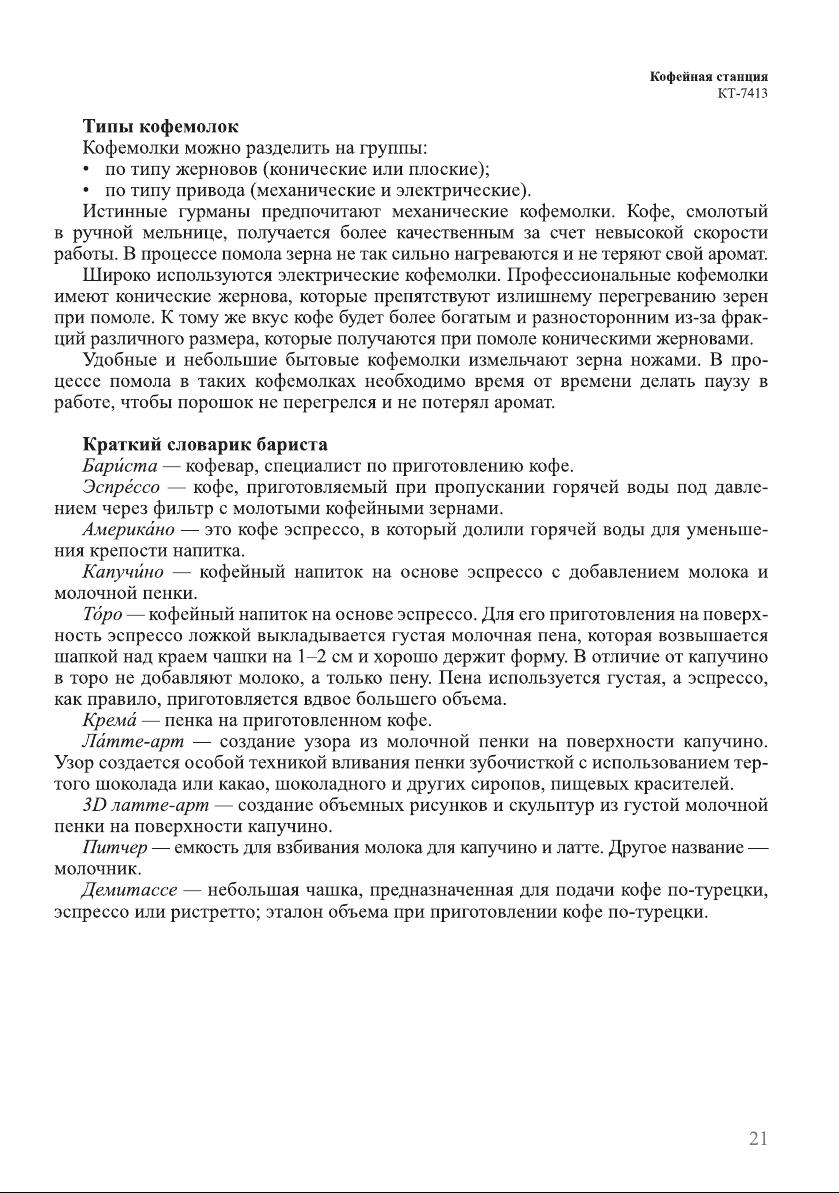 Кофейная станция
КТ-7413

Типы кофемолок
Кофемолки можно разделить на группы:
• по типу жерновов (конические или плоские);
• по типу привода (механические и электрические).
Истинные гурманы предпочитают механические кофемолки. Кофе, смолотый в ручной мельнице, получается более качественным за счет невысокой скорости работы. В процессе помола зерна не так сильно нагреваются и не теряют свой аромат.
Широко используются электрические кофемолки. Профессиональные кофемолки имеют конические жернова, которые препятствуют излишнему перегреванию зерен при помоле. К тому же вкус кофе будет более богатым и разносторонним из-за фракций различного размера, которые получаются при помоле коническими жерновами.
Удобные и небольшие бытовые кофемолки измельчают зерна ножами. В процессе помола в таких кофемолках необходимо время от времени делать паузу в работе, чтобы порошок не перегрелся и не потерял аромат.

Краткий словарик бариста
Бари́ста — кофевар, специалист по приготовлению кофе.
Эспре́ссо — кофе, приготовляемый при пропускании горячей воды под давлением через фильтр с молотыми кофейными зернами.
Америка́но — это кофе эспрессо, в который долили горячей воды для уменьшения крепости напитка.
Капучи́но — кофейный напиток на основе эспрессо с добавлением молока и молочной пенки.
То́ро — кофейный напиток на основе эспрессо. Для его приготовления на поверхность эспрессо ложкой выкладывается густая молочная пена, которая возвышается шапкой над краем чашки на 1–2 см и хорошо держит форму. В отличие от капучино в торо не добавляют молоко, а только пену. Пена используется густая, а эспрессо, как правило, приготовляется вдвое большего объема.
Крема́ — пенка на приготовленном кофе.
Ла́тте-арт — создание узора из молочной пенки на поверхности капучино. Узор создается особой техникой вливания пенки зубочисткой с использованием тертого шоколада или какао, шоколадного и других сиропов, пищевых красителей.
3D латте-арт — создание объемных рисунков и скульптур из густой молочной пенки на поверхности капучино.
Питчер — емкость для взбивания молока для капучино и латте. Другое название — молочник.
Демитассе — небольшая чашка, предназначенная для подачи кофе по-турецки, эспрессо или ристретто; эталон объема при приготовлении кофе по-турецки.

21